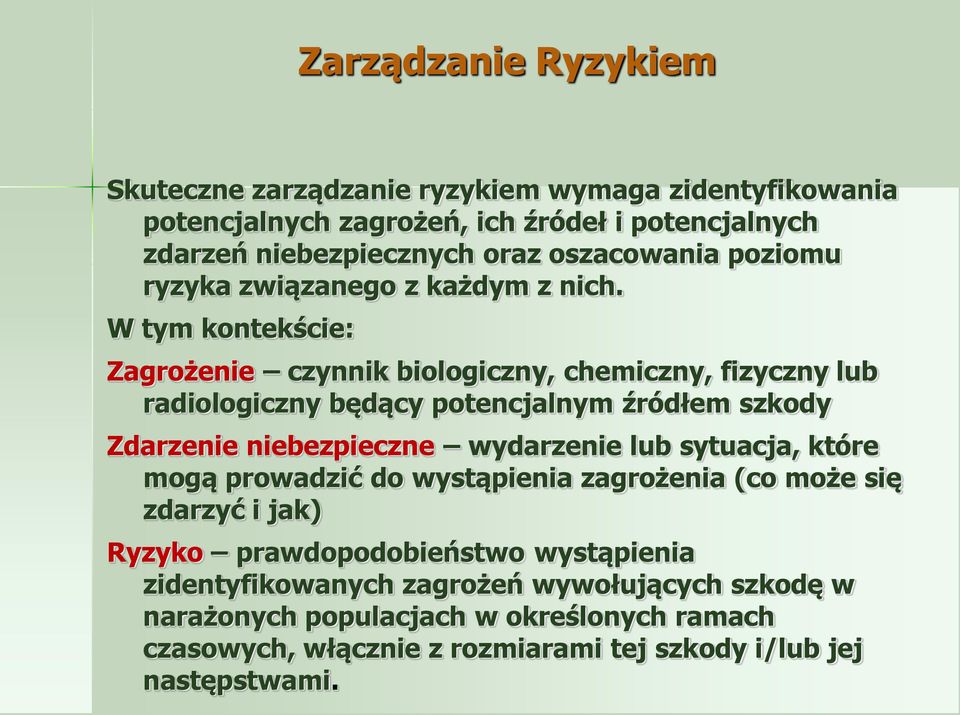 Zarządzanie Ryzykiem

Skuteczne zarządzanie ryzykiem wymaga zidentyfikowania potencjalnych zagrożeń, ich źródeł i potencjalnych zdarzeń niebezpiecznych oraz oszacowania poziomu ryzyka związanego z każdym z nich.

W tym kontekście:

Zagrożenie – czynnik biologiczny, chemiczny, fizyczny lub radiologiczny będący potencjalnym źródłem szkody

Zdarzenie niebezpieczne – wydarzenie lub sytuacja, które mogą prowadzić do wystąpienia zagrożenia (co może się zdarzyć i jak)

Ryzyko – prawdopodobieństwo wystąpienia zidentyfikowanych zagrożeń wywołujących szkodę w narażonych populacjach w określonych ramach czasowych, włącznie z rozmiarami tej szkody i/lub jej następstwami.